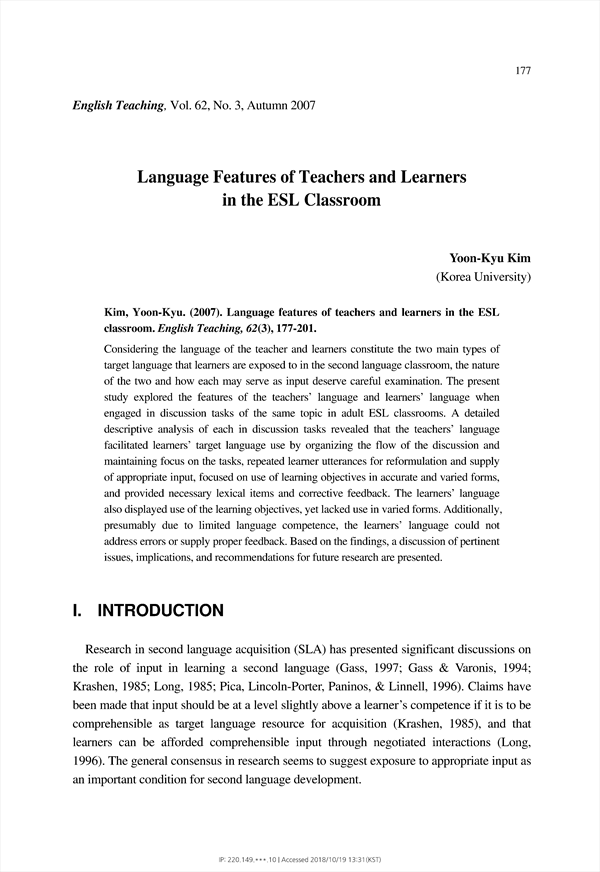 177

English Teaching, Vol. 62, No. 3, Autumn 2007

Language Features of Teachers and Learners in the ESL Classroom

Yoon-Kyu Kim
(Korea University)

Kim, Yoon-Kyu. (2007). Language features of teachers and learners in the ESL classroom. English Teaching, 62(3), 177-201.

Considering the language of the teacher and learners constitute the two main types of target language that learners are exposed to in the second language classroom, the nature of the two and how each may serve as input deserve careful examination. The present study explored the features of the teachers' language and learners' language when engaged in discussion tasks of the same topic in adult ESL classrooms. A detailed descriptive analysis of each in discussion tasks revealed that the teachers' language facilitated learners' target language use by organizing the flow of the discussion and maintaining focus on the tasks, repeated learner utterances for reformulation and supply of appropriate input, focused on use of learning objectives in accurate and varied forms, and provided necessary lexical items and corrective feedback. The learners' language also displayed use of the learning objectives, yet lacked use in varied forms. Additionally, presumably due to limited language competence, the learners' language could not address errors or supply proper feedback. Based on the findings, a discussion of pertinent issues, implications, and recommendations for future research are presented.

I. INTRODUCTION

Research in second language acquisition (SLA) has presented significant discussions on the role of input in learning a second language (Gass, 1997; Gass & Varonis, 1994; Krashen, 1985; Long, 1985; Pica, Lincoln-Porter, Paninos, & Linnell, 1996). Claims have been made that input should be at a level slightly above a learner's competence if it is to be comprehensible as target language resource for acquisition (Krashen, 1985), and that learners can be afforded comprehensible input through negotiated interactions (Long, 1996). The general consensus in research seems to suggest exposure to appropriate input as an important condition for second language development.

IP: 220.149.***.10 | Accessed 2018/10/19 13:31(KST)